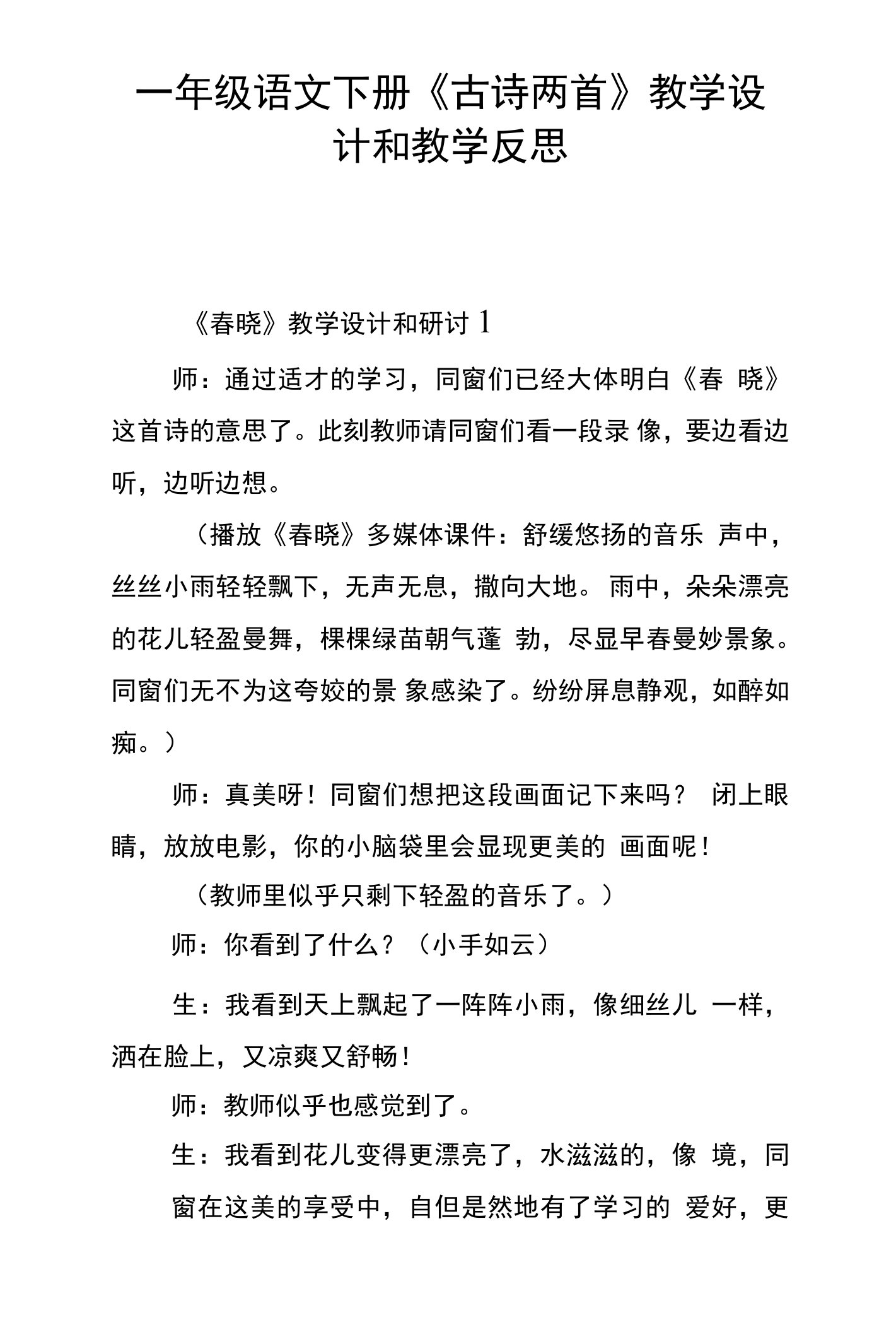 一年级语文下册《古诗两首》教学设计和教学反思

《春晓》教学设计和研讨 1

师：通过适才的学习，同窗们已经大体明白《春 晓》这首诗的意思了。此刻教师请同窗们看一段录 像，要边看边听，边听边想。

（播放《春晓》多媒体课件：舒缓悠扬的音乐 声中，丝丝小雨轻轻飘下，无声无息，撒向大地。雨中，朵朵漂亮的花儿轻盈曼舞，棵棵绿苗朝气蓬 勃，尽显早春曼妙景象。同窗们无不为这夸姣的景 象感染了。纷纷屏息静观，如醉如痴。）

师：真美呀！同窗们想把这段画面记下来吗？ 闭上眼睛，放放电影，你的小脑袋里会显现更美的 画面呢！

（教师里似乎只剩下轻盈的音乐了。）

师：你看到了什么？（小手如云）

生：我看到天上飘起了一阵阵小雨，像细丝儿 一样，洒在脸上，又凉爽又舒畅！

师：教师似乎也感觉到了。

生：我看到花儿变得更漂亮了，水滋滋的，像 境，同窗在这美的享受中，自但是然地有了学习的 爱好，更